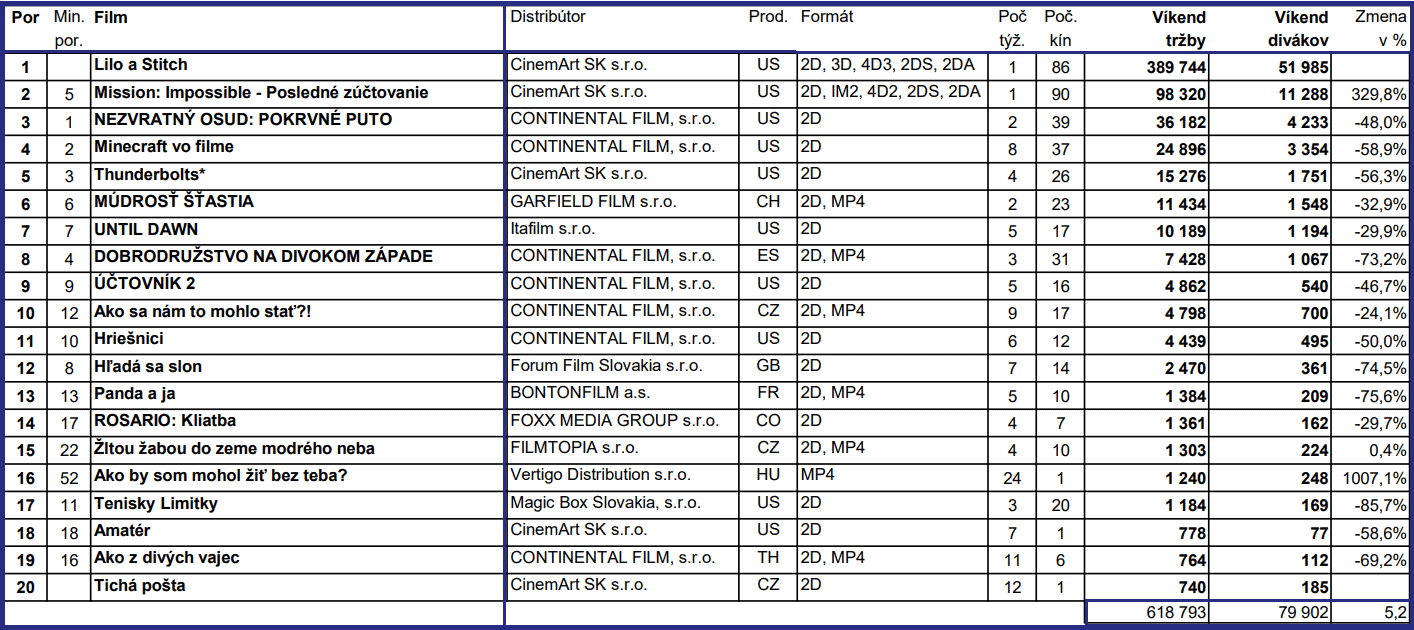 | Por | Min. por. | Film | Distribútor | Prod. | Formát | Poč týž. | Poč. kín | Víkend tržby | Víkend divákov | Zmena v % |
|---|---|---|---|---|---|---|---|---|---|---|
| 1 | | Lilo a Stitch | CinemArt SK s.r.o. | US | 2D, 3D, 4D3, 2DS, 2DA | 1 | 86 | 389 744 | 51 985 | |
| 2 | 5 | Mission: Impossible - Posledné zúčtovanie | CinemArt SK s.r.o. | US | 2D, IM2, 4D2, 2DS, 2DA | 1 | 90 | 98 320 | 11 288 | 329,8% |
| 3 | 1 | NEZVRATNÝ OSUD: POKRVNÉ PUTO | CONTINENTAL FILM, s.r.o. | US | 2D | 2 | 39 | 36 182 | 4 233 | -48,0% |
| 4 | 2 | Minecraft vo filme | CONTINENTAL FILM, s.r.o. | US | 2D | 8 | 37 | 24 896 | 3 354 | -58,9% |
| 5 | 3 | Thunderbolts* | CinemArt SK s.r.o. | US | 2D | 4 | 26 | 15 276 | 1 751 | -56,3% |
| 6 | 6 | MÚDROSŤ ŠŤASTIA | GARFIELD FILM s.r.o. | CH | 2D, MP4 | 2 | 23 | 11 434 | 1 548 | -32,9% |
| 7 | 7 | UNTIL DAWN | Itafilm s.r.o. | US | 2D | 5 | 17 | 10 189 | 1 194 | -29,9% |
| 8 | 4 | DOBRODRUŽSTVO NA DIVOKOM ZÁPADE | CONTINENTAL FILM, s.r.o. | ES | 2D, MP4 | 3 | 31 | 7 428 | 1 067 | -73,2% |
| 9 | 9 | ÚČTOVNÍK 2 | CONTINENTAL FILM, s.r.o. | US | 2D | 5 | 16 | 4 862 | 540 | -46,7% |
| 10 | 12 | Ako sa nám to mohlo stať?! | CONTINENTAL FILM, s.r.o. | CZ | 2D, MP4 | 9 | 17 | 4 798 | 700 | -24,1% |
| 11 | 10 | Hriešnici | CONTINENTAL FILM, s.r.o. | US | 2D | 6 | 12 | 4 439 | 495 | -50,0% |
| 12 | 8 | Hľadá sa slon | Forum Film Slovakia s.r.o. | GB | 2D | 7 | 14 | 2 470 | 361 | -74,5% |
| 13 | 13 | Panda a ja | BONTONFILM a.s. | FR | 2D, MP4 | 5 | 10 | 1 384 | 209 | -75,6% |
| 14 | 17 | ROSARIO: Kliatba | FOXX MEDIA GROUP s.r.o. | CO | 2D | 4 | 7 | 1 361 | 162 | -29,7% |
| 15 | 22 | Žltou žabou do zeme modrého neba | FILMTOPIA s.r.o. | CZ | 2D, MP4 | 4 | 10 | 1 303 | 224 | 0,4% |
| 16 | 52 | Ako by som mohol žiť bez teba? | Vertigo Distribution s.r.o. | HU | MP4 | 24 | 1 | 1 240 | 248 | 1007,1% |
| 17 | 11 | Tenisky Limitky | Magic Box Slovakia, s.r.o. | US | 2D | 3 | 20 | 1 184 | 169 | -85,7% |
| 18 | 18 | Amatér | CinemArt SK s.r.o. | US | 2D | 7 | 1 | 778 | 77 | -58,6% |
| 19 | 16 | Ako z divých vajec | CONTINENTAL FILM, s.r.o. | TH | 2D, MP4 | 11 | 6 | 764 | 112 | -69,2% |
| 20 | | Tichá pošta | CinemArt SK s.r.o. | CZ | 2D | 12 | 1 | 740 | 185 | |
| | | | | | | | | 618 793 | 79 902 | 5,2 |